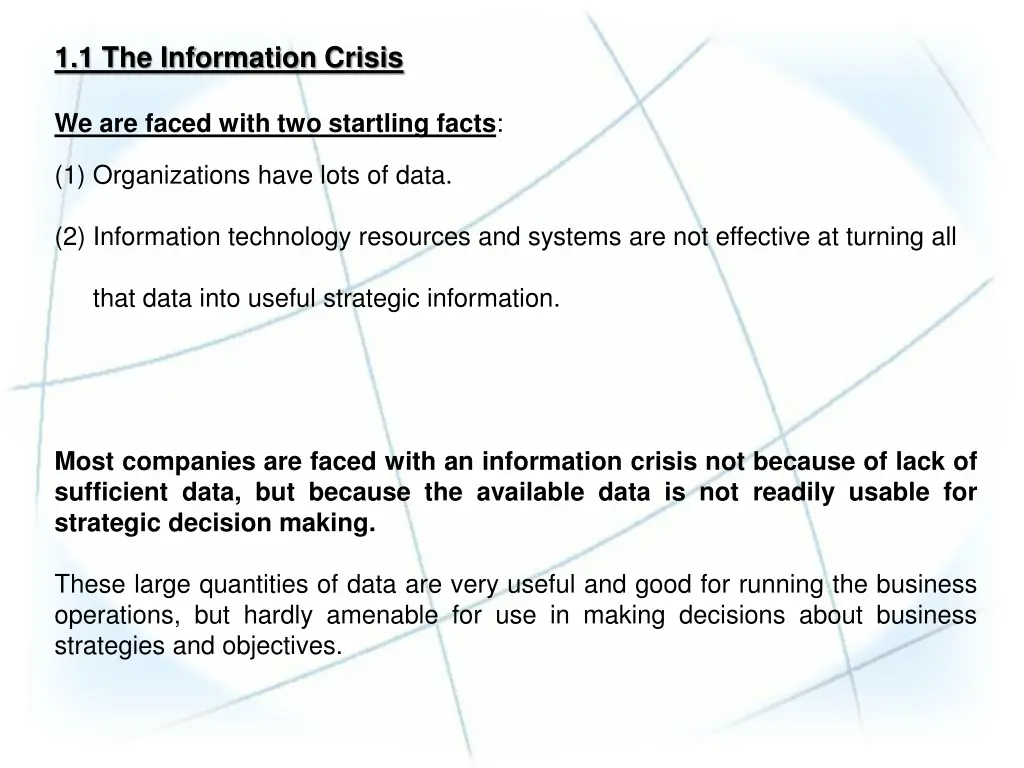 1.1 The Information Crisis

We are faced with two startling facts:

(1) Organizations have lots of data.

(2) Information technology resources and systems are not effective at turning all that data into useful strategic information.

Most companies are faced with an information crisis not because of lack of sufficient data, but because the available data is not readily usable for strategic decision making.

These large quantities of data are very useful and good for running the business operations, but hardly amenable for use in making decisions about business strategies and objectives.